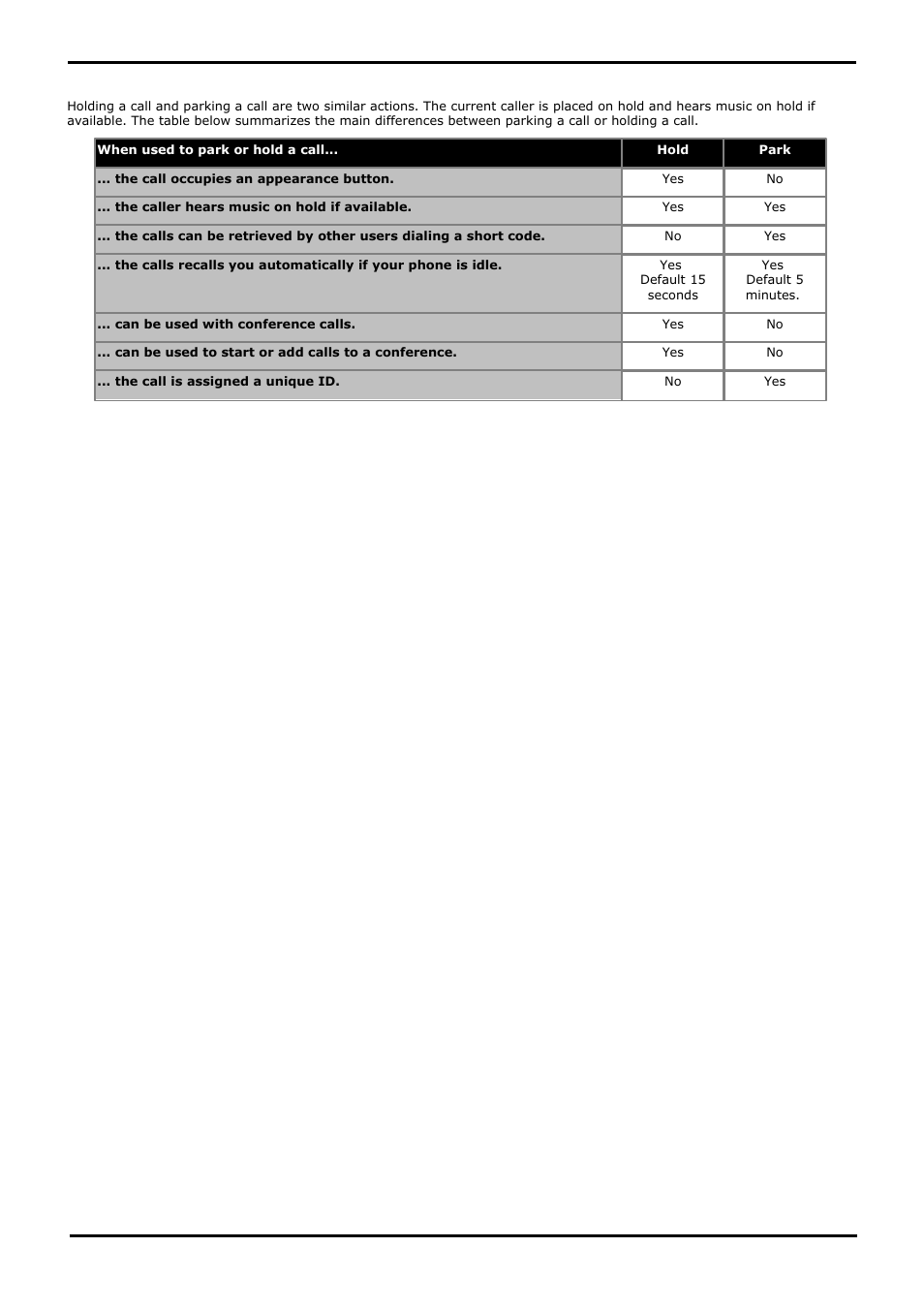 Holding a call and parking a call are two similar actions. The current caller is placed on hold and hears music on hold if available. The table below summarizes the main differences between parking a call or holding a call.

| When used to park or hold a call... | Hold | Park |
|---|---|---|
| ... the call occupies an appearance button. | Yes | No |
| ... the caller hears music on hold if available. | Yes | Yes |
| ... the calls can be retrieved by other users dialing a short code. | No | Yes |
| ... the calls recalls you automatically if your phone is idle. | Yes Default 15 seconds | Yes Default 5 minutes. |
| ... can be used with conference calls. | Yes | No |
| ... can be used to start or add calls to a conference. | Yes | No |
| ... the call is assigned a unique ID. | No | Yes |